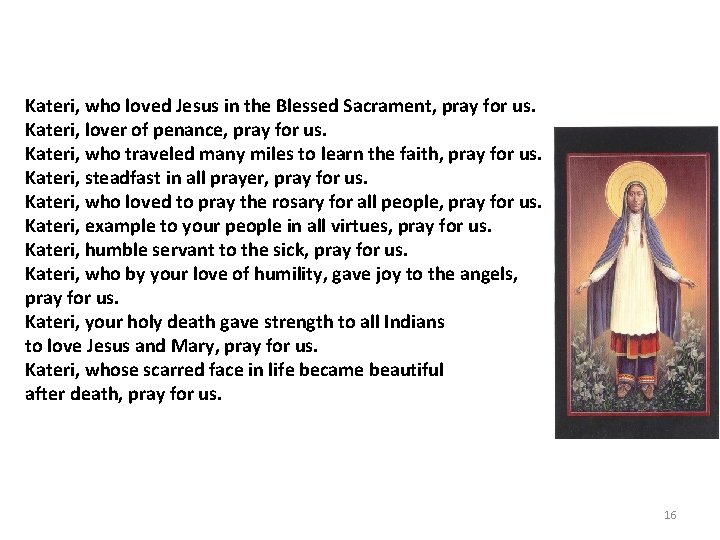 Kateri, who loved Jesus in the Blessed Sacrament, pray for us.
Kateri, lover of penance, pray for us.
Kateri, who traveled many miles to learn the faith, pray for us.
Kateri, steadfast in all prayer, pray for us.
Kateri, who loved to pray the rosary for all people, pray for us.
Kateri, example to your people in all virtues, pray for us.
Kateri, humble servant to the sick, pray for us.
Kateri, who by your love of humility, gave joy to the angels, pray for us.
Kateri, your holy death gave strength to all Indians to love Jesus and Mary, pray for us.
Kateri, whose scarred face in life became beautiful after death, pray for us.

16